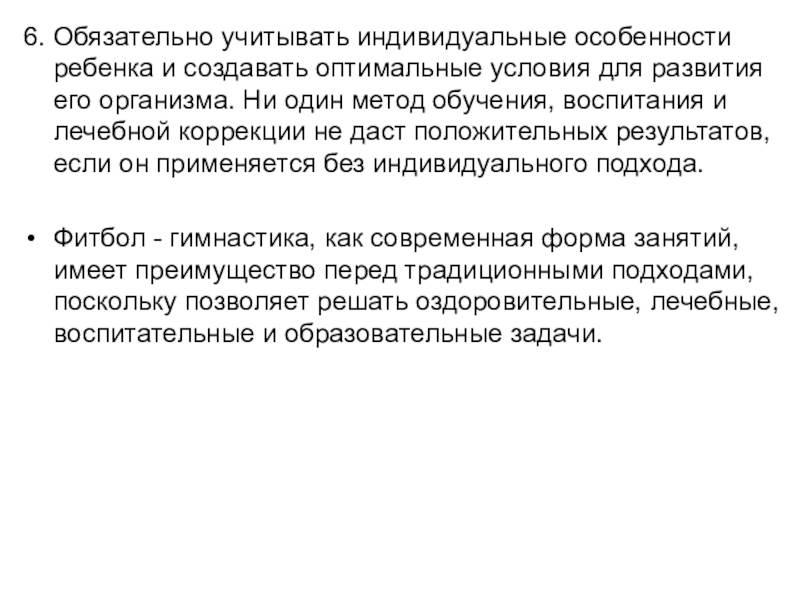 6. Обязательно учитывать индивидуальные особенности ребенка и создавать оптимальные условия для развития его организма. Ни один метод обучения, воспитания и лечебной коррекции не даст положительных результатов, если он применяется без индивидуального подхода.

• Фитбол - гимнастика, как современная форма занятий, имеет преимущество перед традиционными подходами, поскольку позволяет решать оздоровительные, лечебные, воспитательные и образовательные задачи.